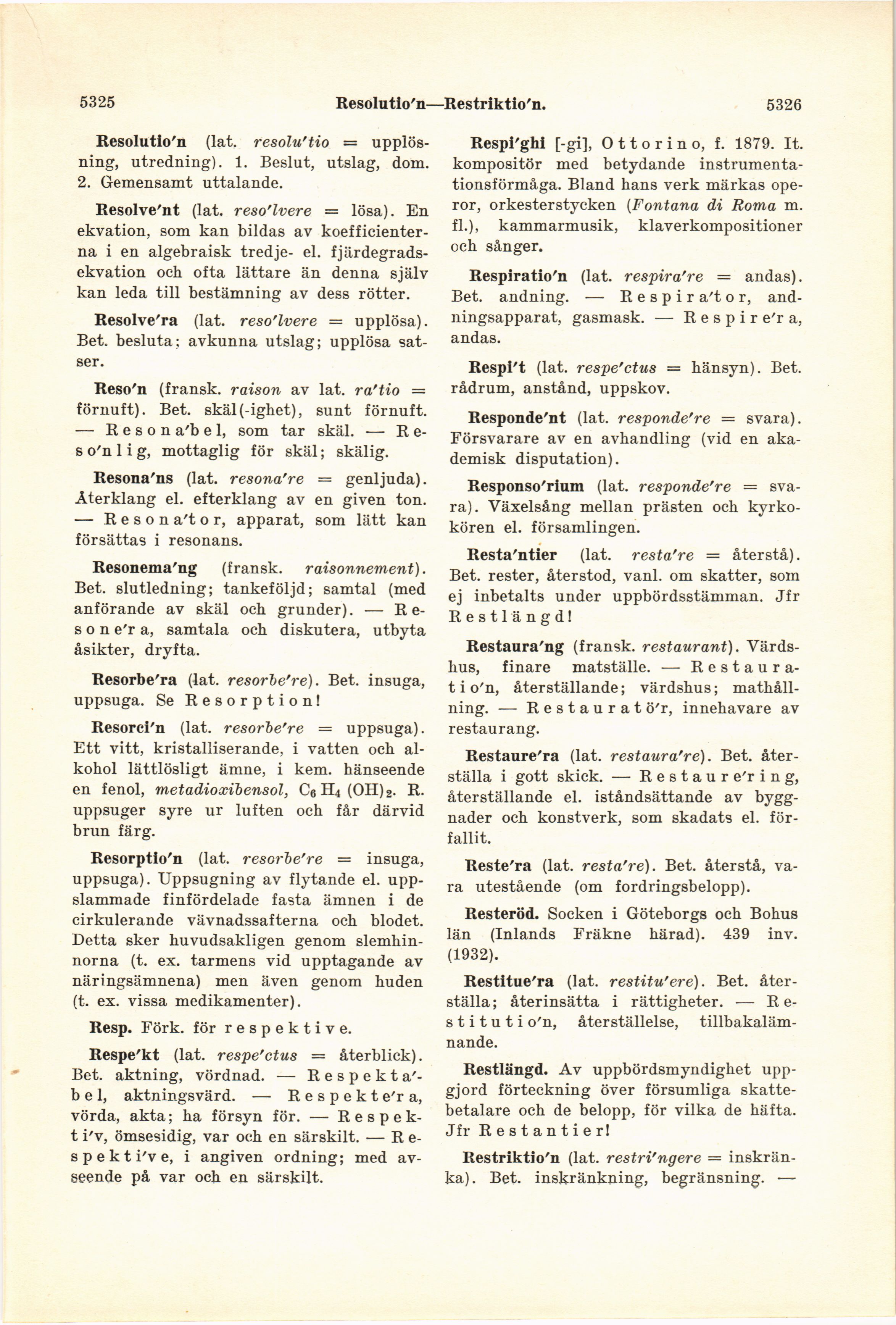 5325 Resolutio'n—Restriktio'n. 5326

Resolutio'n (lat. resolu'tio = upplösning, utredning). 1. Beslut, utslag, dom. 2. Gemensamt uttalande.

Resolve'nt (lat. reso'lvere = lösa). En ekvation, som kan bildas av koefficienterna i en algebraisk tredje- el. fjärdegradsekvation och ofta lättare än denna själv kan leda till bestämning av dess rötter.

Resolve'ra (lat. reso'lvere = upplösa). Bet. besluta; avkunna utslag; upplösa satser.

Reso'n (fransk. raison av lat. ra'tio = förnuft). Bet. skäl(-ighet), sunt förnuft. — Resona'bel, som tar skäl. — Reso'nlig, mottaglig för skäl; skälig.

Resona'ns (lat. resona're = genljuda). Återklang el. efterklang av en given ton. — Resona'tor, apparat, som lätt kan försättas i resonans.

Resonema'ng (fransk. raisonnement). Bet. slutledning; tankeföljd; samtal (med anförande av skäl och grunder). — Resone'ra, samtala och diskutera, utbyta åsikter, dryfta.

Resorbe'ra (lat. resorbe're). Bet. insuga, uppsuga. Se Resorption!

Resorci'n (lat. resorbe're = uppsuga). Ett vitt, kristalliserande, i vatten och alkohol lättlösligt ämne, i kem. hänseende en fenol, metadioxibensol, $C_6H_4(OH)_2$. R. uppsuger syre ur luften och får därvid brun färg.

Resorptio'n (lat. resorbe're = insuga, uppsuga). Uppsugning av flytande el. uppslammade finfördelade fasta ämnen i de cirkulerande vävnadssafterna och blodet. Detta sker huvudsakligen genom slemhinnorna (t. ex. tarmens vid upptagande av näringsämnena) men även genom huden (t. ex. vissa medikamenter).

Resp. Förk. för respektive.

Respe'kt (lat. respe'ctus = återblick). Bet. aktning, vördnad. — Respekta'bel, aktningsvärd. — Respekte'ra, vörda, akta; ha försyn för. — Respekti'v, ömsesidig, var och en särskilt. — Respekti've, i angiven ordning; med avseende på var och en särskilt.

Respi'ghi [-gi], Ottorino, f. 1879. It. kompositör med betydande instrumentationsförmåga. Bland hans verk märkas operor, orkesterstycken (Fontana di Roma m. fl.), kammarmusik, klaverkompositioner och sånger.

Respiratio'n (lat. respira're = andas). Bet. andning. — Respira'tor, andningsapparat, gasmask. — Respire'ra, andas.

Respi't (lat. respe'ctus = hänsyn). Bet. rådrum, anstånd, uppskov.

Responde'nt (lat. responde're = svara). Försvarare av en avhandling (vid en akademisk disputation).

Responso'rium (lat. responde're = svara). Växelsång mellan prästen och kyrkokören el. församlingen.

Resta'ntier (lat. resta're = återstå). Bet. rester, återstod, vanl. om skatter, som ej inbetalts under uppbördsstämman. Jfr Restlängd!

Restaura'ng (fransk. restaurant). Värdshus, finare matställe. — Restauratio'n, återställande; värdshus; mathållning. — Restauratö'r, innehavare av restaurang.

Restaure'ra (lat. restaura're). Bet. återställa i gott skick. — Restaure'ring, återställande el. iståndsättande av byggnader och konstverk, som skadats el. förfallit.

Reste'ra (lat. resta're). Bet. återstå, vara utestående (om fordringsbelopp).

Resteröd. Socken i Göteborgs och Bohus län (Inlands Fräkne härad). 439 inv. (1932).

Restitue'ra (lat. restitu'ere). Bet. återställa; återinsätta i rättigheter. — Restitutio'n, återställelse, tillbakalämnande.

Restlängd. Av uppbördsmyndighet uppgjord förteckning över försumliga skattebetalare och de belopp, för vilka de häfta. Jfr Restantier!

Restriktio'n (lat. restri'ngere = inskränka). Bet. inskränkning, begränsning. —